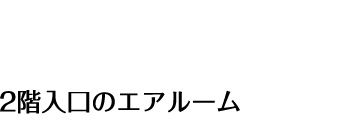 2階入口のエアルーム